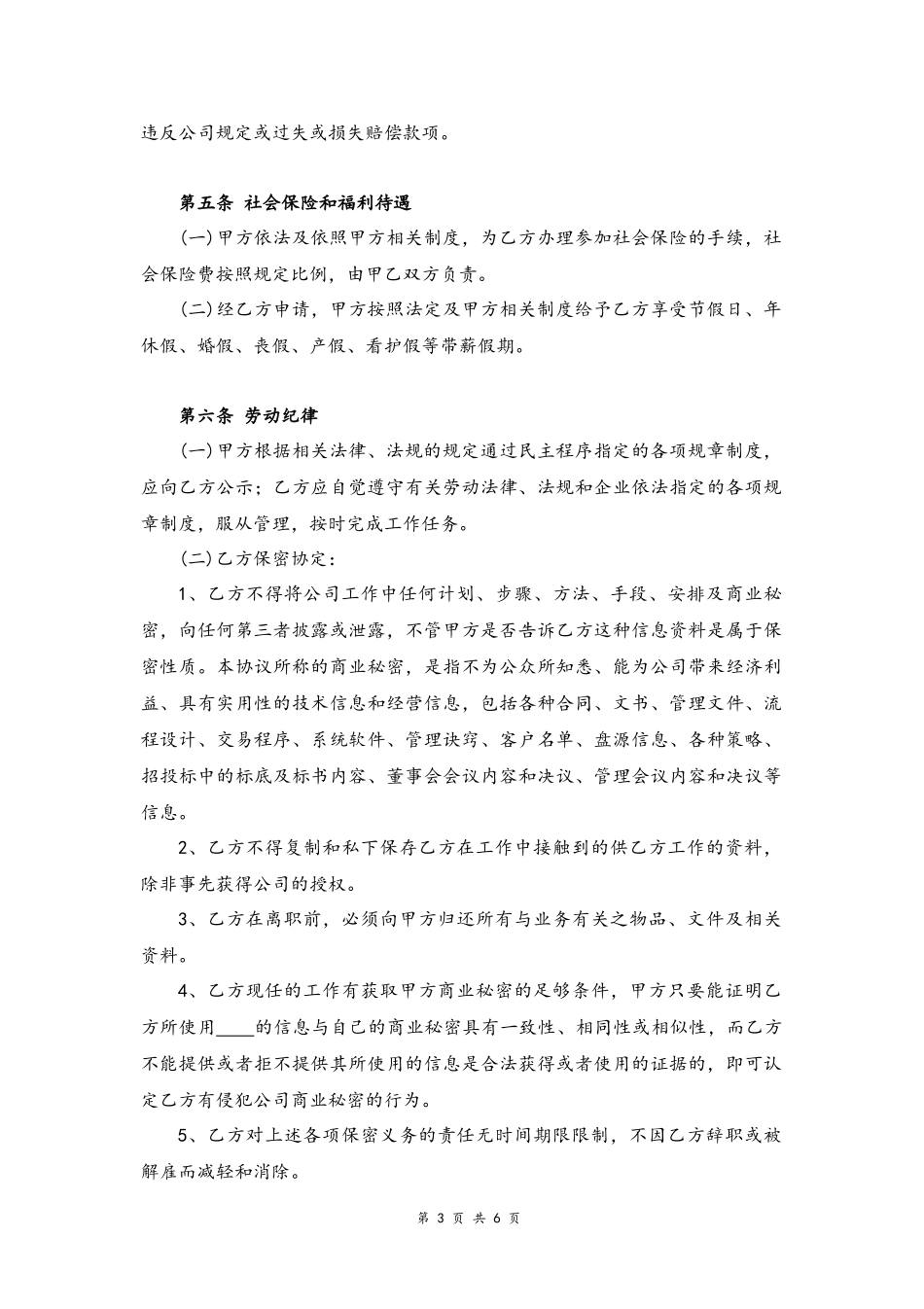 违反公司规定或过失或损失赔偿款项。

第五条 社会保险和福利待遇

(一)甲方依法及依照甲方相关制度，为乙方办理参加社会保险的手续，社会保险费按照规定比例，由甲乙双方负责。

(二)经乙方申请，甲方按照法定及甲方相关制度给予乙方享受节假日、年休假、婚假、丧假、产假、看护假等带薪假期。

第六条 劳动纪律

(一)甲方根据相关法律、法规的规定通过民主程序指定的各项规章制度，应向乙方公示；乙方应自觉遵守有关劳动法律、法规和企业依法指定的各项规章制度，服从管理，按时完成工作任务。

(二)乙方保密协定：

1、乙方不得将公司工作中任何计划、步骤、方法、手段、安排及商业秘密，向任何第三者披露或泄露，不管甲方是否告诉乙方这种信息资料是属于保密性质。本协议所称的商业秘密，是指不为公众所知悉、能为公司带来经济利益、具有实用性的技术信息和经营信息，包括各种合同、文书、管理文件、流程设计、交易程序、系统软件、管理诀窍、客户名单、盘源信息、各种策略、招投标中的标底及标书内容、董事会会议内容和决议、管理会议内容和决议等信息。

2、乙方不得复制和私下保存乙方在工作中接触到的供乙方工作的资料，除非事先获得公司的授权。

3、乙方在离职前，必须向甲方归还所有与业务有关之物品、文件及相关资料。

4、乙方现任的工作有获取甲方商业秘密的足够条件，甲方只要能证明乙方所使用____的信息与自己的商业秘密具有一致性、相同性或相似性，而乙方不能提供或者拒不提供其所使用的信息是合法获得或者使用的证据的，即可认定乙方有侵犯公司商业秘密的行为。

5、乙方对上述各项保密义务的责任无时间期限限制，不因乙方辞职或被解雇而减轻和消除。

第 3 页 共 6 页